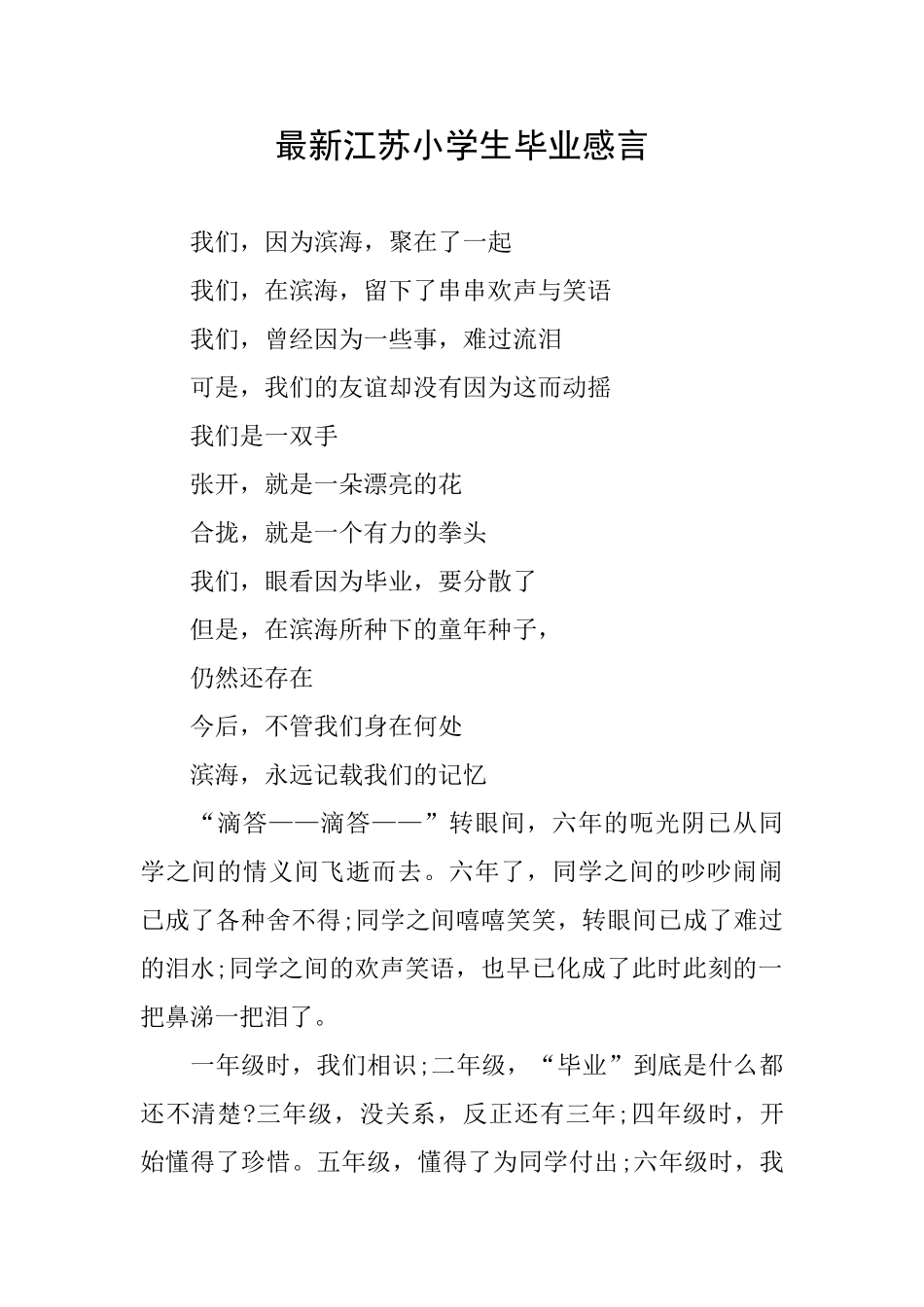 最新江苏小学生毕业感言

我们，因为滨海，聚在了一起

我们，在滨海，留下了串串欢声与笑语

我们，曾经因为一些事，难过流泪

可是，我们的友谊却没有因为这而动摇

我们是一双手

张开，就是一朵漂亮的花

合拢，就是一个有力的拳头

我们，眼看因为毕业，要分散了

但是，在滨海所种下的童年种子，

仍然还存在

今后，不管我们身在何处

滨海，永远记载我们的记忆

“滴答——滴答——”转眼间，六年的呃光阴已从同学之间的情义间飞逝而去。六年了，同学之间的吵吵闹闹已成了各种舍不得;同学之间嘻嘻笑笑，转眼间已成了难过的泪水;同学之间的欢声笑语，也早已化成了此时此刻的一把鼻涕一把泪了。

一年级时，我们相识;二年级，“毕业”到底是什么都还不清楚?三年级，没关系，反正还有三年;四年级时，开始懂得了珍惜。五年级，懂得了为同学付出;六年级时，我